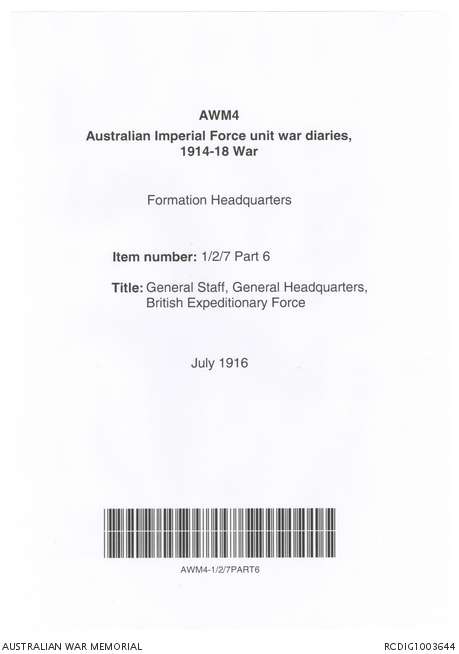 AWM4

Australian Imperial Force unit war diaries, 1914-18 War

Formation Headquarters

Item number: 1/2/7 Part 6

Title: General Staff, General Headquarters, British Expeditionary Force

July 1916

AWM4-1/2/7PART6

AUSTRALIAN WAR MEMORIAL

RCDIG1003644